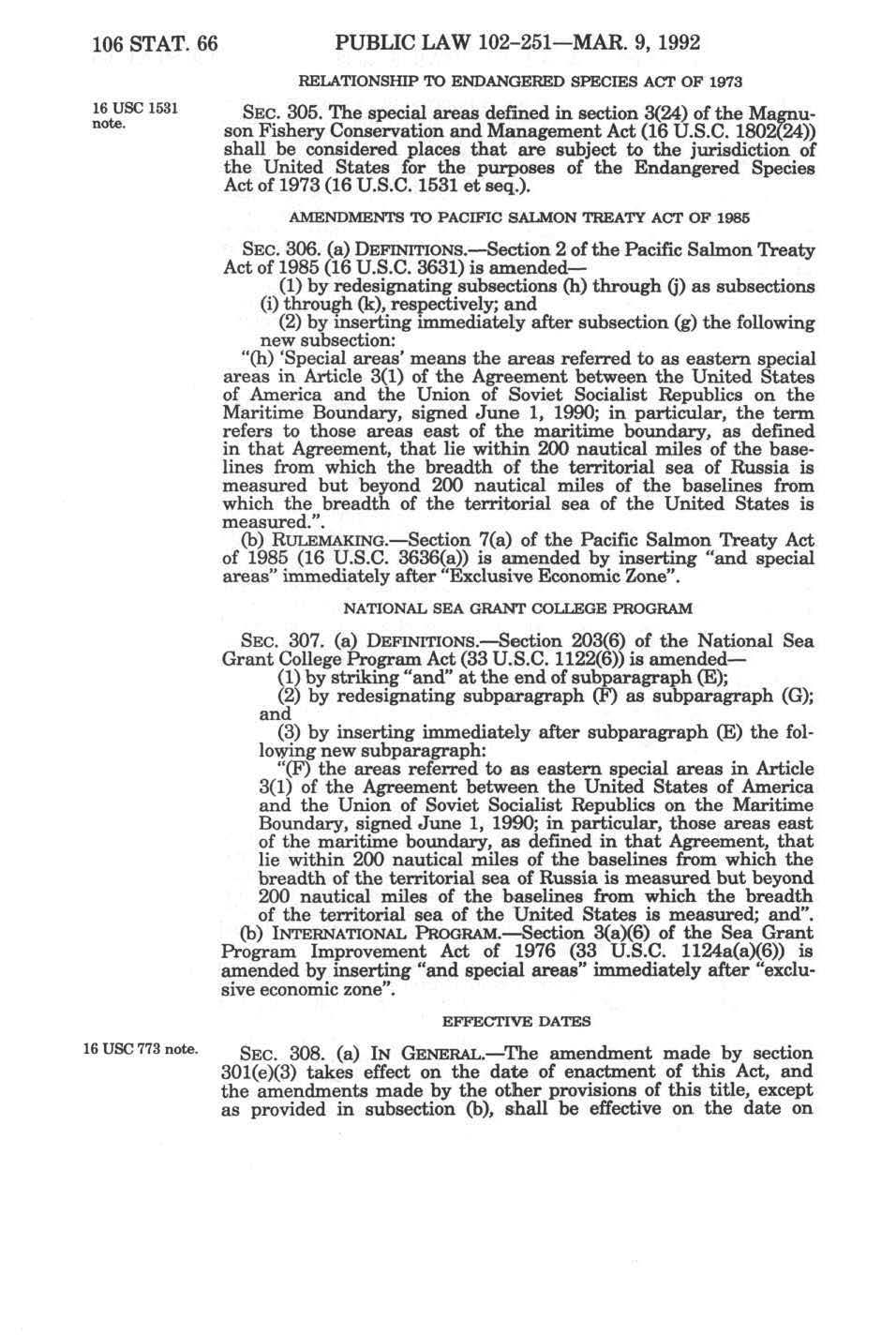 106 STAT. 66 PUBLIC LAW 102-251—MAR. 9, 1992

RELATIONSHIP TO ENDANGERED SPECIES ACT OF 1973

16 USC 1531 note.

SEC. 305. The special areas defined in section 3(24) of the Magnuson Fishery Conservation and Management Act (16 U.S.C. 1802(24)) shall be considered places that are subject to the jurisdiction of the United States for the purposes of the Endangered Species Act of 1973 (16 U.S.C. 1531 et seq.).

AMENDMENTS TO PACIFIC SALMON TREATY ACT OF 1985

SEC. 306. (a) DEFINITIONS.—Section 2 of the Pacific Salmon Treaty Act of 1985 (16 U.S.C. 3631) is amended—

(1) by redesignating subsections (h) through (j) as subsections (i) through (k), respectively; and

(2) by inserting immediately after subsection (g) the following new subsection:

"(h) 'Special areas' means the areas referred to as eastern special areas in Article 3(1) of the Agreement between the United States of America and the Union of Soviet Socialist Republics on the Maritime Boundary, signed June 1, 1990; in particular, the term refers to those areas east of the maritime boundary, as defined in that Agreement, that lie within 200 nautical miles of the baselines from which the breadth of the territorial sea of Russia is measured but beyond 200 nautical miles of the baselines from which the breadth of the territorial sea of the United States is measured.".

(b) RULEMAKING.—Section 7(a) of the Pacific Salmon Treaty Act of 1985 (16 U.S.C. 3636(a)) is amended by inserting "and special areas" immediately after "Exclusive Economic Zone".

NATIONAL SEA GRANT COLLEGE PROGRAM

SEC. 307. (a) DEFINITIONS.—Section 203(6) of the National Sea Grant College Program Act (33 U.S.C. 1122(6)) is amended—

(1) by striking "and" at the end of subparagraph (E);

(2) by redesignating subparagraph (F) as subparagraph (G); and

(3) by inserting immediately after subparagraph (E) the following new subparagraph:

"(F) the areas referred to as eastern special areas in Article 3(1) of the Agreement between the United States of America and the Union of Soviet Socialist Republics on the Maritime Boundary, signed June 1, 1990; in particular, those areas east of the maritime boundary, as defined in that Agreement, that lie within 200 nautical miles of the baselines from which the breadth of the territorial sea of Russia is measured but beyond 200 nautical miles of the baselines from which the breadth of the territorial sea of the United States is measured; and".

(b) INTERNATIONAL PROGRAM.—Section 3(a)(6) of the Sea Grant Program Improvement Act of 1976 (33 U.S.C. 1124a(a)(6)) is amended by inserting "and special areas" immediately after "exclusive economic zone".

EFFECTIVE DATES

16 USC 773 note.

SEC. 308. (a) IN GENERAL.—The amendment made by section 301(e)(3) takes effect on the date of enactment of this Act, and the amendments made by the other provisions of this title, except as provided in subsection (b), shall be effective on the date on